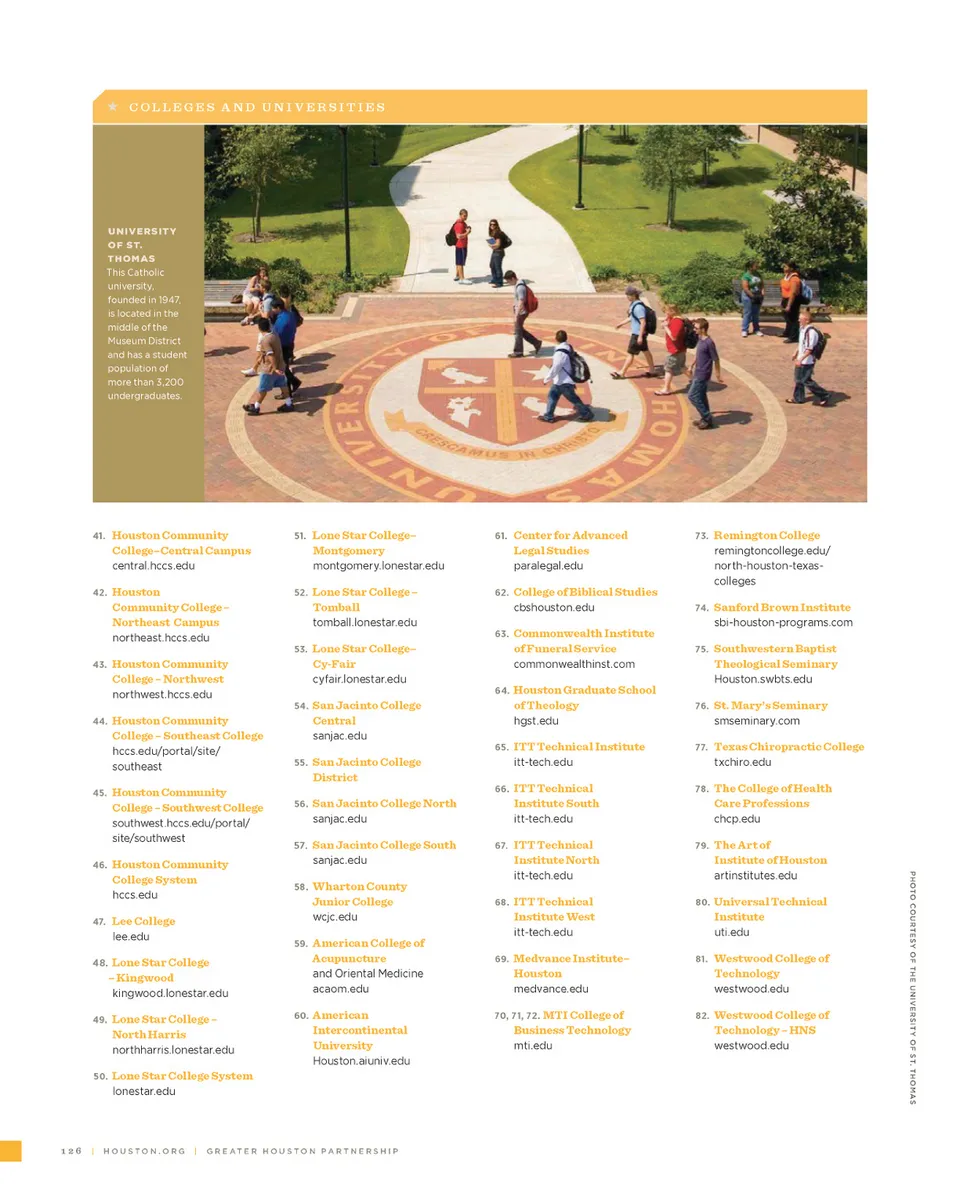 ★ COLLEGES AND UNIVERSITIES

UNIVERSITY OF ST. THOMAS
This Catholic university, founded in 1947, is located in the middle of the Museum District and has a student population of more than 3,200 undergraduates.

UNIVERSITY OF ST. THOMAS
CRESCAMUS IN CHRISTO

41. Houston Community College–Central Campus
central.hccs.edu

42. Houston Community College – Northeast Campus
northeast.hccs.edu

43. Houston Community College – Northwest
northwest.hccs.edu

44. Houston Community College – Southeast College
hccs.edu/portal/site/southeast

45. Houston Community College – Southwest College
southwest.hccs.edu/portal/site/southwest

46. Houston Community College System
hccs.edu

47. Lee College
lee.edu

48. Lone Star College – Kingwood
kingwood.lonestar.edu

49. Lone Star College – North Harris
northharris.lonestar.edu

50. Lone Star College System
lonestar.edu

51. Lone Star College– Montgomery
montgomery.lonestar.edu

52. Lone Star College – Tomball
tomball.lonestar.edu

53. Lone Star College– Cy-Fair
cyfair.lonestar.edu

54. San Jacinto College Central
sanjac.edu

55. San Jacinto College District

56. San Jacinto College North
sanjac.edu

57. San Jacinto College South
sanjac.edu

58. Wharton County Junior College
wcjc.edu

59. American College of Acupuncture and Oriental Medicine
acaom.edu

60. American Intercontinental University
Houston.aiuniv.edu

61. Center for Advanced Legal Studies
paralegal.edu

62. College of Biblical Studies
cbshouston.edu

63. Commonwealth Institute of Funeral Service
commonwealthinst.com

64. Houston Graduate School of Theology
hgst.edu

65. ITT Technical Institute
itt-tech.edu

66. ITT Technical Institute South
itt-tech.edu

67. ITT Technical Institute North
itt-tech.edu

68. ITT Technical Institute West
itt-tech.edu

69. Medvance Institute– Houston
medvance.edu

70, 71, 72. MTI College of Business Technology
mti.edu

73. Remington College
remingtoncollege.edu/north-houston-texas-colleges

74. Sanford Brown Institute
sbi-houston-programs.com

75. Southwestern Baptist Theological Seminary
Houston.swbts.edu

76. St. Mary's Seminary
smseminary.com

77. Texas Chiropractic College
txchiro.edu

78. The College of Health Care Professions
chcp.edu

79. The Art of Institute of Houston
artinstitutes.edu

80. Universal Technical Institute
uti.edu

81. Westwood College of Technology
westwood.edu

82. Westwood College of Technology – HNS
westwood.edu

PHOTO COURTESY OF THE UNIVERSITY OF ST. THOMAS

126 | HOUSTON.ORG | GREATER HOUSTON PARTNERSHIP